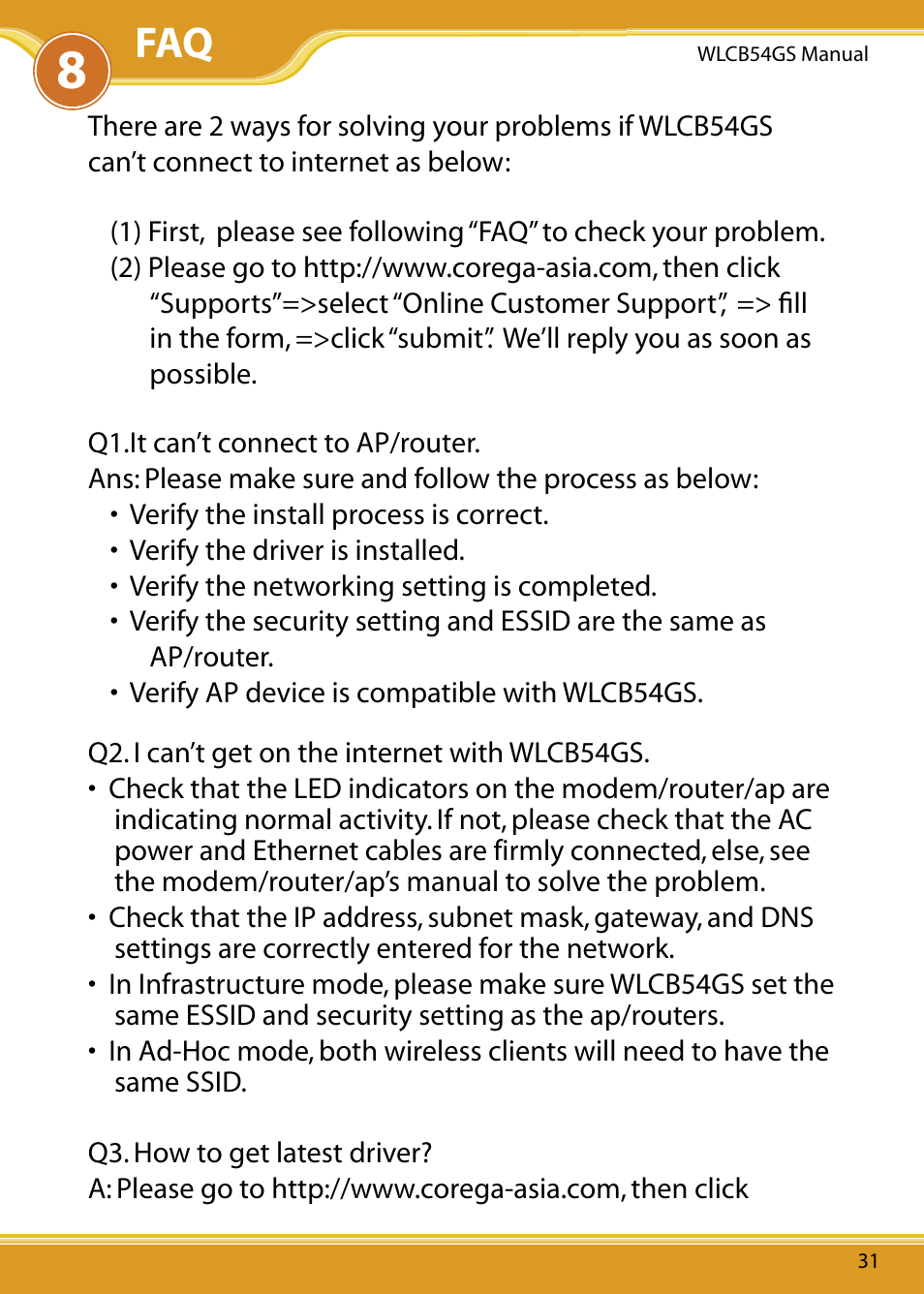 8 FAQ

WLCB54GS Manual

There are 2 ways for solving your problems if WLCB54GS can’t connect to internet as below:

(1) First, please see following “FAQ” to check your problem.
(2) Please go to http://www.corega-asia.com, then click “Supports”=>select “Online Customer Support”, => fill in the form, =>click “submit”. We’ll reply you as soon as possible.

Q1.It can’t connect to AP/router.
Ans: Please make sure and follow the process as below:
• Verify the install process is correct.
• Verify the driver is installed.
• Verify the networking setting is completed.
• Verify the security setting and ESSID are the same as AP/router.
• Verify AP device is compatible with WLCB54GS.

Q2. I can’t get on the internet with WLCB54GS.
• Check that the LED indicators on the modem/router/ap are indicating normal activity. If not, please check that the AC power and Ethernet cables are firmly connected, else, see the modem/router/ap’s manual to solve the problem.
• Check that the IP address, subnet mask, gateway, and DNS settings are correctly entered for the network.
• In Infrastructure mode, please make sure WLCB54GS set the same ESSID and security setting as the ap/routers.
• In Ad-Hoc mode, both wireless clients will need to have the same SSID.

Q3. How to get latest driver?
A: Please go to http://www.corega-asia.com, then click

31